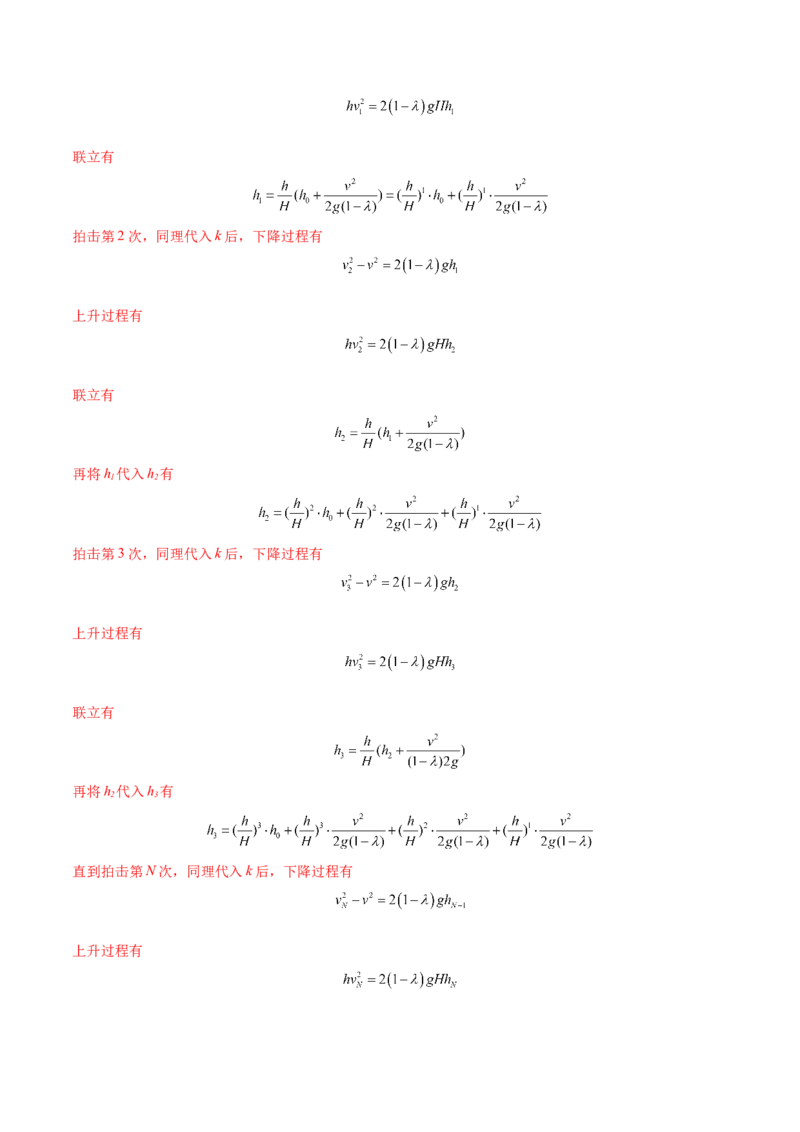 $hv_1^2 = 2(1-\lambda)gHh_1$

联立有

$h_1 = \frac{h}{H}(h_0 + \frac{v^2}{2g(1-\lambda)}) = (\frac{h}{H})^1 \cdot h_0 + (\frac{h}{H})^1 \cdot \frac{v^2}{2g(1-\lambda)}$

拍击第 2 次，同理代入 $k$ 后，下降过程有

$v_2^2 - v^2 = 2(1-\lambda)gh_1$

上升过程有

$hv_2^2 = 2(1-\lambda)gHh_2$

联立有

$h_2 = \frac{h}{H}(h_1 + \frac{v^2}{2g(1-\lambda)})$

再将 $h_1$ 代入 $h_2$ 有

$h_2 = (\frac{h}{H})^2 \cdot h_0 + (\frac{h}{H})^2 \cdot \frac{v^2}{2g(1-\lambda)} + (\frac{h}{H})^1 \cdot \frac{v^2}{2g(1-\lambda)}$

拍击第 3 次，同理代入 $k$ 后，下降过程有

$v_3^2 - v^2 = 2(1-\lambda)gh_2$

上升过程有

$hv_3^2 = 2(1-\lambda)gHh_3$

联立有

$h_3 = \frac{h}{H}(h_2 + \frac{v^2}{(1-\lambda)2g})$

再将 $h_2$ 代入 $h_3$ 有

$h_3 = (\frac{h}{H})^3 \cdot h_0 + (\frac{h}{H})^3 \cdot \frac{v^2}{2g(1-\lambda)} + (\frac{h}{H})^2 \cdot \frac{v^2}{2g(1-\lambda)} + (\frac{h}{H})^1 \cdot \frac{v^2}{2g(1-\lambda)}$

直到拍击第 $N$ 次，同理代入 $k$ 后，下降过程有

$v_N^2 - v^2 = 2(1-\lambda)gh_{N-1}$

上升过程有

$hv_N^2 = 2(1-\lambda)gHh_N$